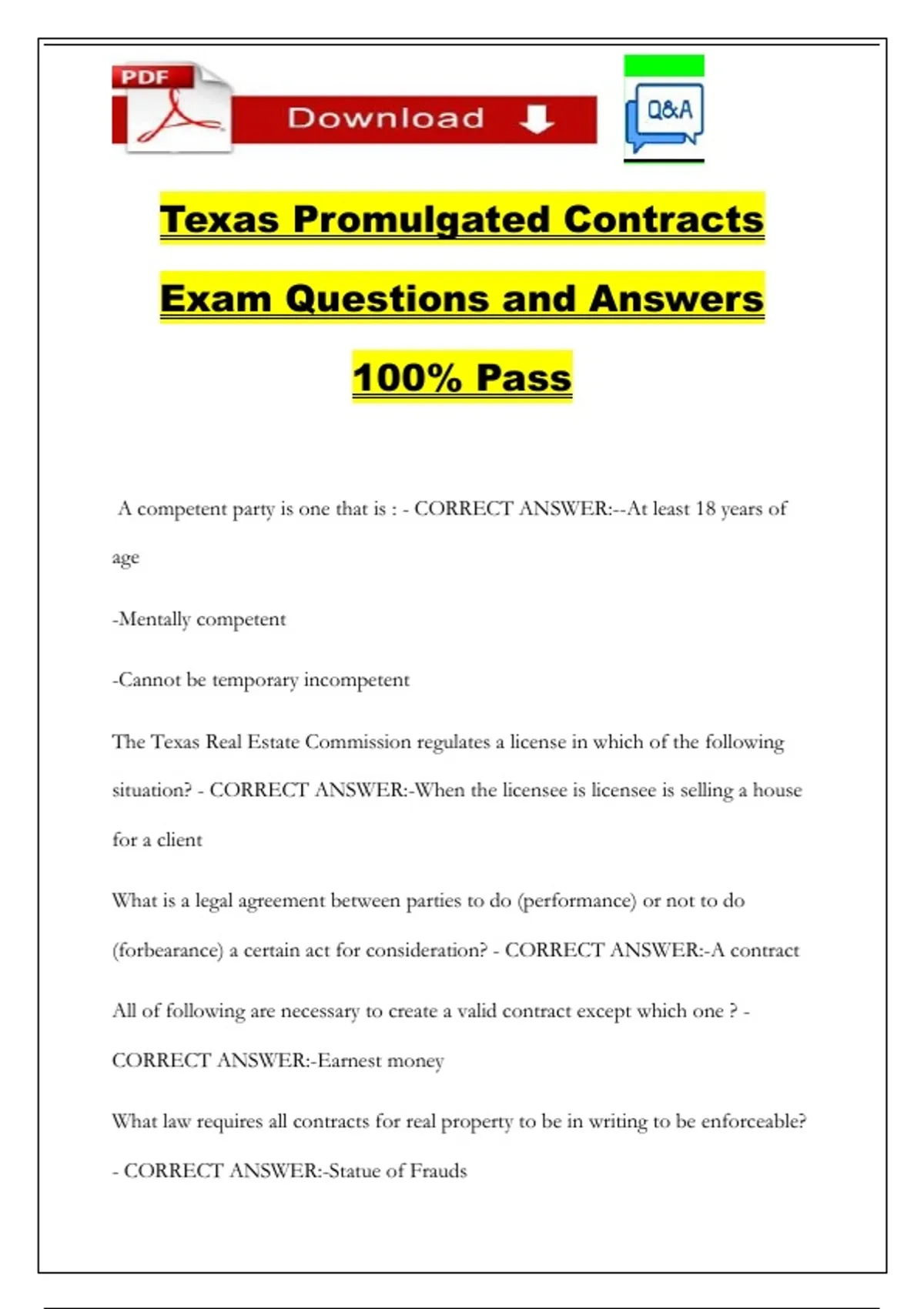 PDF

Download

Q&A

Texas Promulgated Contracts Exam Questions and Answers 100% Pass

A competent party is one that is : - CORRECT ANSWER:--At least 18 years of age

-Mentally competent

-Cannot be temporary incompetent

The Texas Real Estate Commission regulates a license in which of the following situation? - CORRECT ANSWER:-When the licensee is licensee is selling a house for a client

What is a legal agreement between parties to do (performance) or not to do (forbearance) a certain act for consideration? - CORRECT ANSWER:-A contract

All of following are necessary to create a valid contract except which one ? - CORRECT ANSWER:-Earnest money

What law requires all contracts for real property to be in writing to be enforceable? - CORRECT ANSWER:-Statue of Frauds